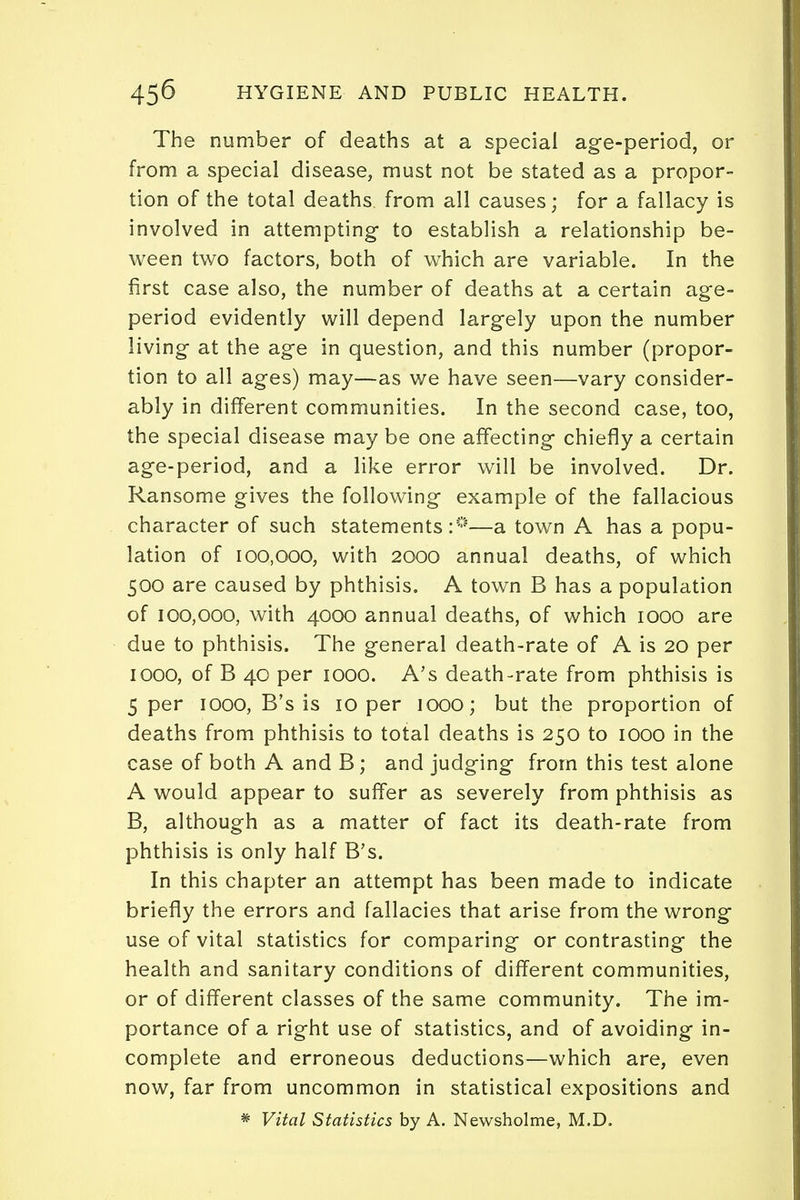 456 HYGIENE AND PUBLIC HEALTH.

The number of deaths at a special age-period, or from a special disease, must not be stated as a proportion of the total deaths from all causes; for a fallacy is involved in attempting to establish a relationship beween two factors, both of which are variable. In the first case also, the number of deaths at a certain age-period evidently will depend largely upon the number living at the age in question, and this number (proportion to all ages) may—as we have seen—vary considerably in different communities. In the second case, too, the special disease may be one affecting chiefly a certain age-period, and a like error will be involved. Dr. Ransome gives the following example of the fallacious character of such statements:*—a town A has a population of 100,000, with 2000 annual deaths, of which 500 are caused by phthisis. A town B has a population of 100,000, with 4000 annual deaths, of which 1000 are due to phthisis. The general death-rate of A is 20 per 1000, of B 40 per 1000. A's death-rate from phthisis is 5 per 1000, B's is 10 per 1000; but the proportion of deaths from phthisis to total deaths is 250 to 1000 in the case of both A and B; and judging from this test alone A would appear to suffer as severely from phthisis as B, although as a matter of fact its death-rate from phthisis is only half B's.

In this chapter an attempt has been made to indicate briefly the errors and fallacies that arise from the wrong use of vital statistics for comparing or contrasting the health and sanitary conditions of different communities, or of different classes of the same community. The importance of a right use of statistics, and of avoiding incomplete and erroneous deductions—which are, even now, far from uncommon in statistical expositions and

* Vital Statistics by A. Newsholme, M.D.